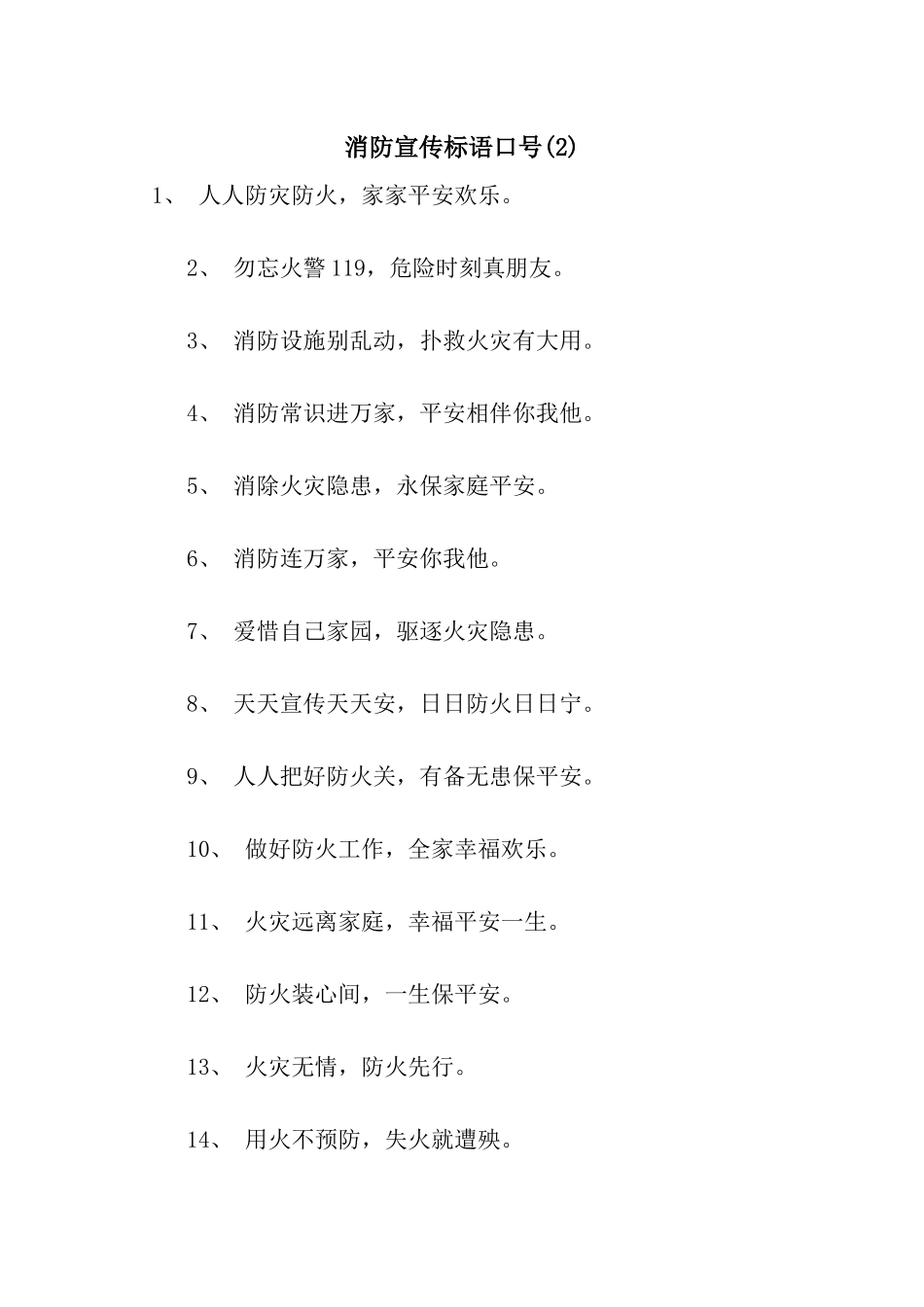 消防宣传标语口号(2)

1、 人人防灾防火，家家平安欢乐。

2、 勿忘火警119，危险时刻真朋友。

3、 消防设施别乱动，扑救火灾有大用。

4、 消防常识进万家，平安相伴你我他。

5、 消除火灾隐患，永保家庭平安。

6、 消防连万家，平安你我他。

7、 爱惜自己家园，驱逐火灾隐患。

8、 天天宣传天天安，日日防火日日宁。

9、 人人把好防火关，有备无患保平安。

10、 做好防火工作，全家幸福欢乐。

11、 火灾远离家庭，幸福平安一生。

12、 防火装心间，一生保平安。

13、 火灾无情，防火先行。

14、 用火不预防，失火就遭殃。